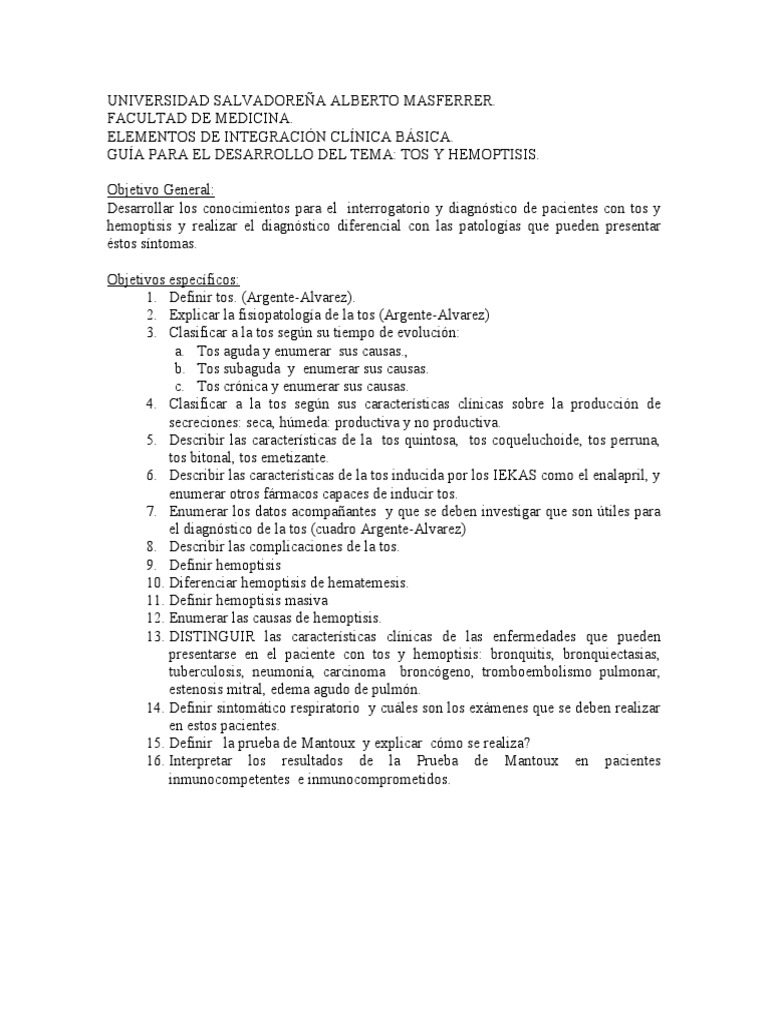 UNIVERSIDAD SALVADOREÑA ALBERTO MASFERRER.
FACULTAD DE MEDICINA.
ELEMENTOS DE INTEGRACIÓN CLÍNICA BÁSICA.
GUÍA PARA EL DESARROLLO DEL TEMA: TOS Y HEMOPTISIS.

Objetivo General:
Desarrollar los conocimientos para el interrogatorio y diagnóstico de pacientes con tos y hemoptisis y realizar el diagnóstico diferencial con las patologías que pueden presentar éstos síntomas.

Objetivos específicos:
1. Definir tos. (Argente-Alvarez).
2. Explicar la fisiopatología de la tos (Argente-Alvarez)
3. Clasificar a la tos según su tiempo de evolución:
a. Tos aguda y enumerar sus causas.,
b. Tos subaguda y enumerar sus causas.
c. Tos crónica y enumerar sus causas.
4. Clasificar a la tos según sus características clínicas sobre la producción de secreciones: seca, húmeda: productiva y no productiva.
5. Describir las características de la tos quintosa, tos coqueluchoide, tos perruna, tos bitonal, tos emetizante.
6. Describir las características de la tos inducida por los IEKAS como el enalapril, y enumerar otros fármacos capaces de inducir tos.
7. Enumerar los datos acompañantes y que se deben investigar que son útiles para el diagnóstico de la tos (cuadro Argente-Alvarez)
8. Describir las complicaciones de la tos.
9. Definir hemoptisis
10. Diferenciar hemoptisis de hematemesis.
11. Definir hemoptisis masiva
12. Enumerar las causas de hemoptisis.
13. DISTINGUIR las características clínicas de las enfermedades que pueden presentarse en el paciente con tos y hemoptisis: bronquitis, bronquiectasias, tuberculosis, neumonía, carcinoma broncógeno, tromboembolismo pulmonar, estenosis mitral, edema agudo de pulmón.
14. Definir sintomático respiratorio y cuáles son los exámenes que se deben realizar en estos pacientes.
15. Definir la prueba de Mantoux y explicar cómo se realiza?
16. Interpretar los resultados de la Prueba de Mantoux en pacientes inmunocompetentes e inmunocomprometidos.